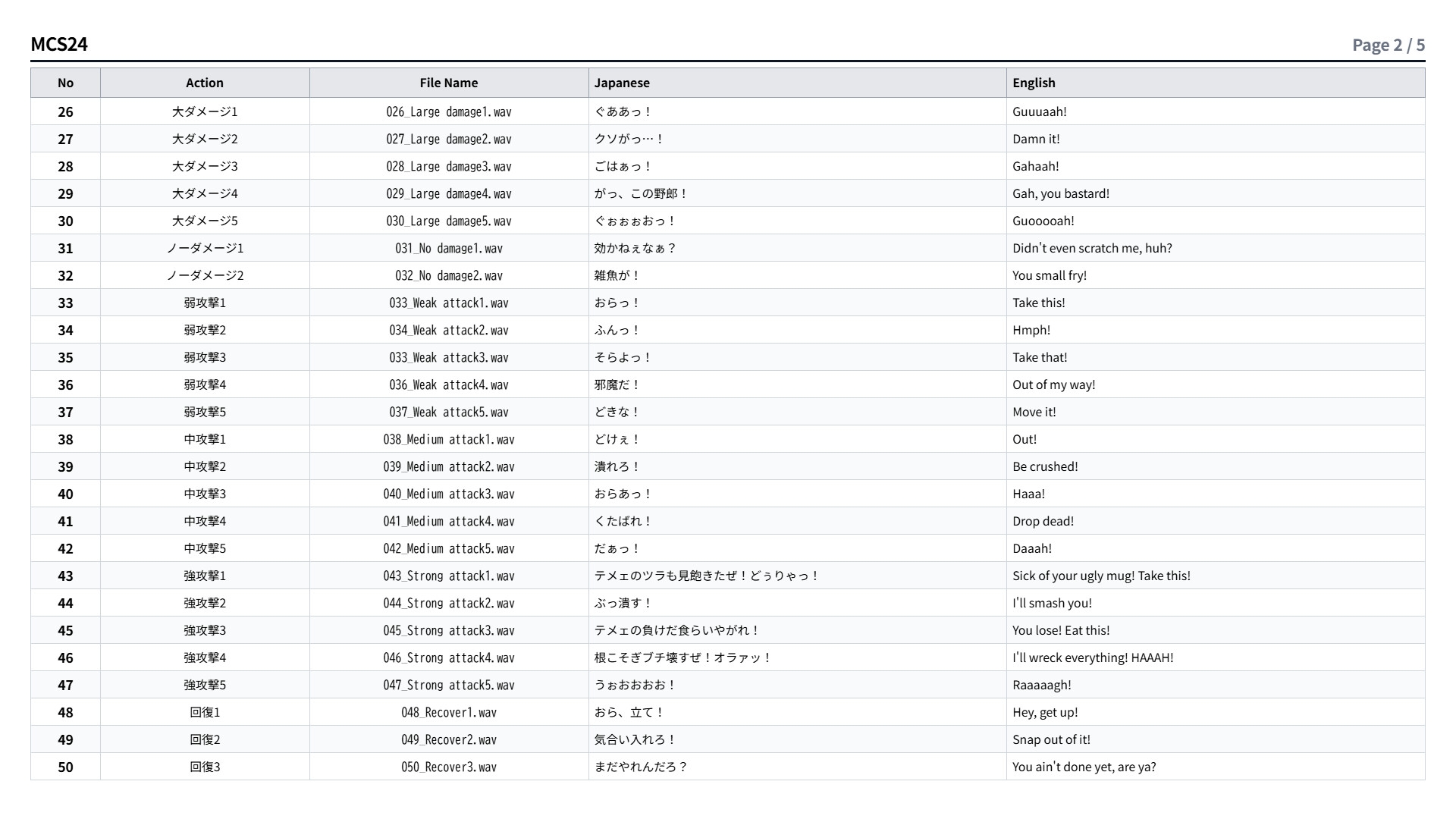 MCS24

Page 2 / 5

| No | Action | File Name | Japanese | English |
|---|---|---|---|---|
| 26 | 大ダメージ1 | 026_Large damage1.wav | ぐああっ！ | Guuuaah! |
| 27 | 大ダメージ2 | 027_Large damage2.wav | クソがっ…！ | Damn it! |
| 28 | 大ダメージ3 | 028_Large damage3.wav | ごはぁっ！ | Gahaah! |
| 29 | 大ダメージ4 | 029_Large damage4.wav | がっ、この野郎！ | Gah, you bastard! |
| 30 | 大ダメージ5 | 030_Large damage5.wav | ぐぉぉぉおっ！ | Guooooah! |
| 31 | ノーダメージ1 | 031_No damage1.wav | 効かねぇなぁ？ | Didn't even scratch me, huh? |
| 32 | ノーダメージ2 | 032_No damage2.wav | 雑魚が！ | You small fry! |
| 33 | 弱攻撃1 | 033_Weak attack1.wav | おらっ！ | Take this! |
| 34 | 弱攻撃2 | 034_Weak attack2.wav | ふんっ！ | Hmph! |
| 35 | 弱攻撃3 | 033_Weak attack3.wav | そらよっ！ | Take that! |
| 36 | 弱攻撃4 | 036_Weak attack4.wav | 邪魔だ！ | Out of my way! |
| 37 | 弱攻撃5 | 037_Weak attack5.wav | どきな！ | Move it! |
| 38 | 中攻撃1 | 038_Medium attack1.wav | どけぇ！ | Out! |
| 39 | 中攻撃2 | 039_Medium attack2.wav | 潰れろ！ | Be crushed! |
| 40 | 中攻撃3 | 040_Medium attack3.wav | おらあっ！ | Haaa! |
| 41 | 中攻撃4 | 041_Medium attack4.wav | くたばれ！ | Drop dead! |
| 42 | 中攻撃5 | 042_Medium attack5.wav | だぁっ！ | Daaah! |
| 43 | 強攻撃1 | 043_Strong attack1.wav | テメェのツラも見飽きたぜ！どぅりゃっ！ | Sick of your ugly mug! Take this! |
| 44 | 強攻撃2 | 044_Strong attack2.wav | ぶっ潰す！ | I'll smash you! |
| 45 | 強攻撃3 | 045_Strong attack3.wav | テメェの負けだ食らいやがれ！ | You lose! Eat this! |
| 46 | 強攻撃4 | 046_Strong attack4.wav | 根こそぎブチ壊すぜ！オラァッ！ | I'll wreck everything! HAAAH! |
| 47 | 強攻撃5 | 047_Strong attack5.wav | うぉおおおお！ | Raaaaagh! |
| 48 | 回復1 | 048_Recover1.wav | おら、立て！ | Hey, get up! |
| 49 | 回復2 | 049_Recover2.wav | 気合い入れろ！ | Snap out of it! |
| 50 | 回復3 | 050_Recover3.wav | まだやれんだろ？ | You ain't done yet, are ya? |